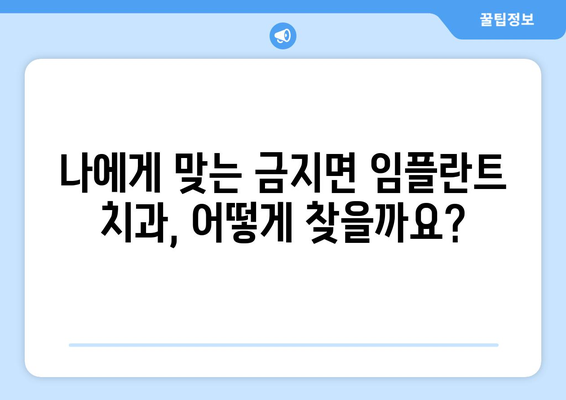 꿀팁정보

나에게 맞는 금지면 임플란트 치과, 어떻게 찾을까요?